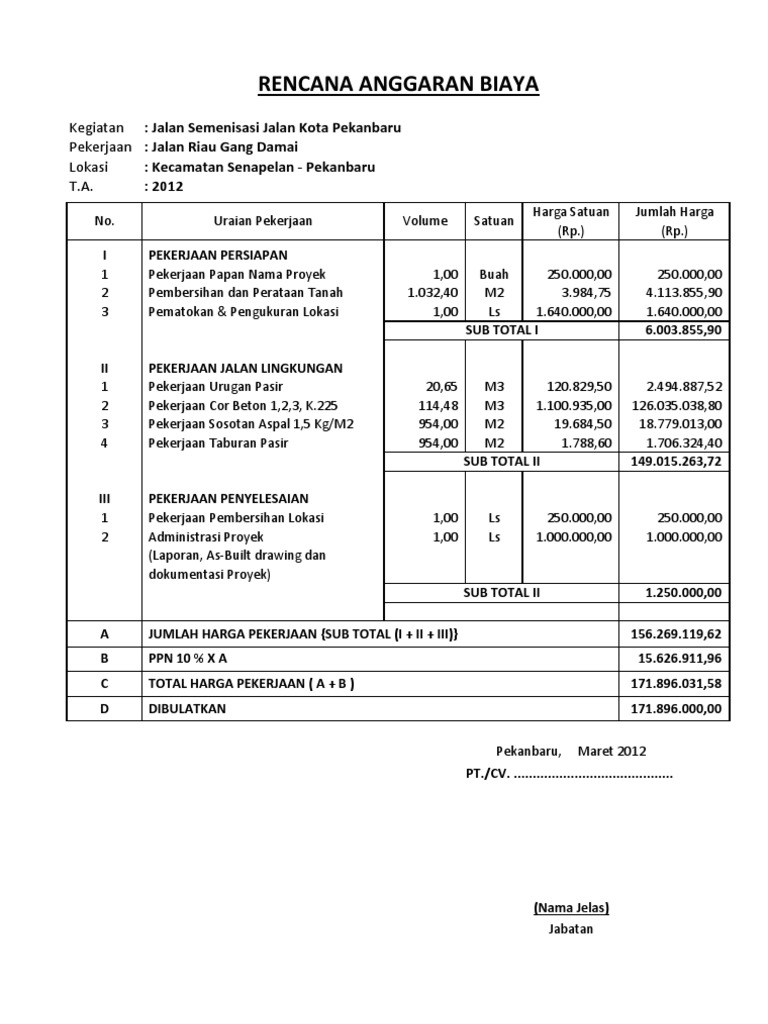 RENCANA ANGGARAN BIAYA

Kegiatan : Jalan Semenisasi Jalan Kota Pekanbaru
Pekerjaan : Jalan Riau Gang Damai
Lokasi : Kecamatan Senapelan - Pekanbaru
T.A. : 2012

| No. | Uraian Pekerjaan | Volume | Satuan | Harga Satuan (Rp.) | Jumlah Harga (Rp.) |
|---|---|---|---|---|---|
| I | PEKERJAAN PERSIAPAN | | | | |
| 1 | Pekerjaan Papan Nama Proyek | 1,00 | Buah | 250.000,00 | 250.000,00 |
| 2 | Pembersihan dan Perataan Tanah | 1.032,40 | M2 | 3.984,75 | 4.113.855,90 |
| 3 | Pematokan & Pengukuran Lokasi | 1,00 | Ls | 1.640.000,00 | 1.640.000,00 |
| | | SUB TOTAL I | | | 6.003.855,90 |
| II | PEKERJAAN JALAN LINGKUNGAN | | | | |
| 1 | Pekerjaan Urugan Pasir | 20,65 | M3 | 120.829,50 | 2.494.887,52 |
| 2 | Pekerjaan Cor Beton 1,2,3, K.225 | 114,48 | M3 | 1.100.935,00 | 126.035.038,80 |
| 3 | Pekerjaan Sosotan Aspal 1,5 Kg/M2 | 954,00 | M2 | 19.684,50 | 18.779.013,00 |
| 4 | Pekerjaan Taburan Pasir | 954,00 | M2 | 1.788,60 | 1.706.324,40 |
| | | SUB TOTAL II | | | 149.015.263,72 |
| III | PEKERJAAN PENYELESAIAN | | | | |
| 1 | Pekerjaan Pembersihan Lokasi | 1,00 | Ls | 250.000,00 | 250.000,00 |
| 2 | Administrasi Proyek (Laporan, As-Built drawing dan dokumentasi Proyek) | 1,00 | Ls | 1.000.000,00 | 1.000.000,00 |
| | | SUB TOTAL II | | | 1.250.000,00 |
| A | JUMLAH HARGA PEKERJAAN {SUB TOTAL (I + II + III)} | | | | 156.269.119,62 |
| B | PPN 10 % X A | | | | 15.626.911,96 |
| C | TOTAL HARGA PEKERJAAN ( A + B ) | | | | 171.896.031,58 |
| D | DIBULATKAN | | | | 171.896.000,00 |

Pekanbaru, Maret 2012
PT./CV. ..........................................

(Nama Jelas)
Jabatan